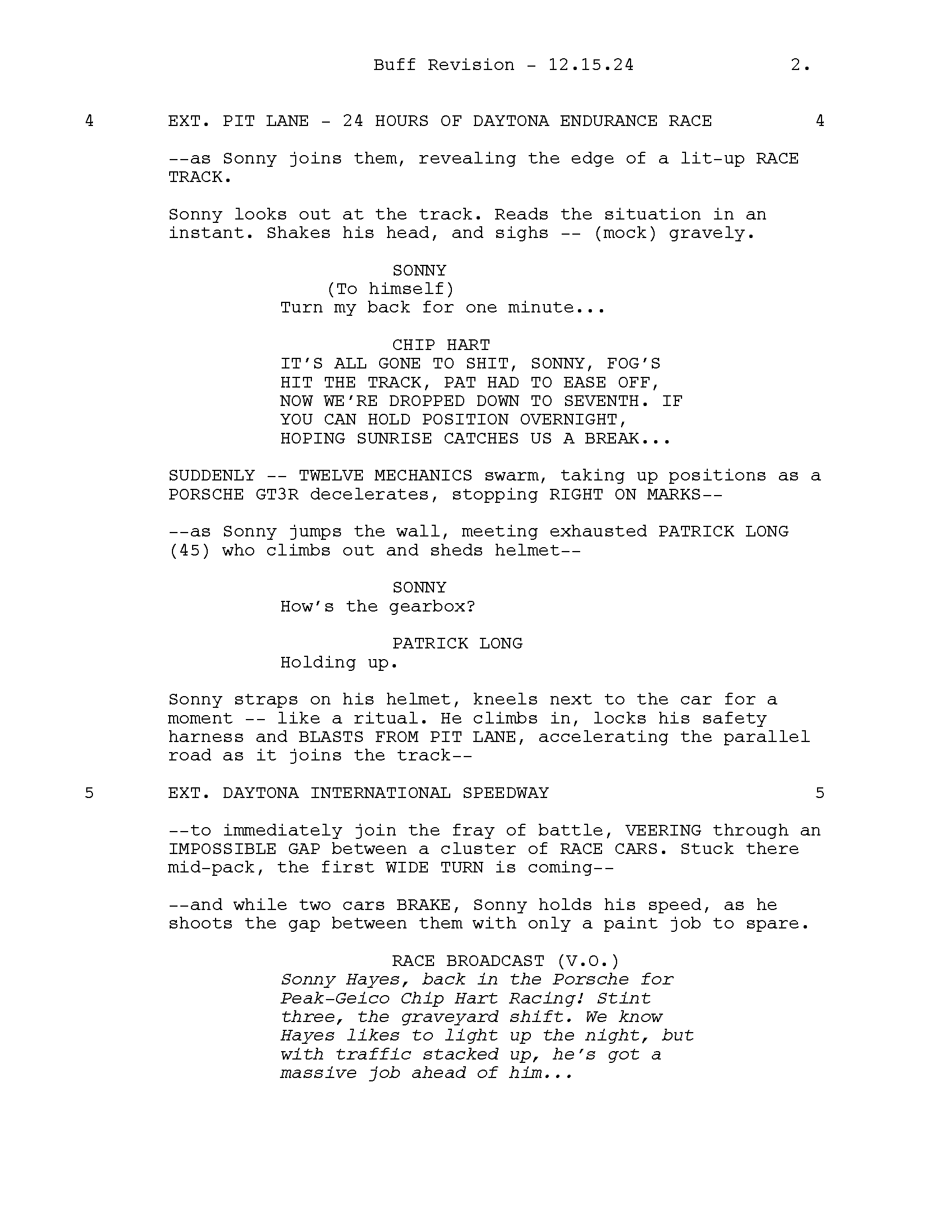 Buff Revision - 12.15.24 2.

4 EXT. PIT LANE - 24 HOURS OF DAYTONA ENDURANCE RACE 4

--as Sonny joins them, revealing the edge of a lit-up RACE TRACK.

Sonny looks out at the track. Reads the situation in an instant. Shakes his head, and sighs -- (mock) gravely.

SONNY
(To himself)
Turn my back for one minute...

CHIP HART
IT'S ALL GONE TO SHIT, SONNY, FOG'S HIT THE TRACK, PAT HAD TO EASE OFF, NOW WE'RE DROPPED DOWN TO SEVENTH. IF YOU CAN HOLD POSITION OVERNIGHT, HOPING SUNRISE CATCHES US A BREAK...

SUDDENLY -- TWELVE MECHANICS swarm, taking up positions as a PORSCHE GT3R decelerates, stopping RIGHT ON MARKS--

--as Sonny jumps the wall, meeting exhausted PATRICK LONG (45) who climbs out and sheds helmet--

SONNY
How's the gearbox?

PATRICK LONG
Holding up.

Sonny straps on his helmet, kneels next to the car for a moment -- like a ritual. He climbs in, locks his safety harness and BLASTS FROM PIT LANE, accelerating the parallel road as it joins the track--

5 EXT. DAYTONA INTERNATIONAL SPEEDWAY 5

--to immediately join the fray of battle, VEERING through an IMPOSSIBLE GAP between a cluster of RACE CARS. Stuck there mid-pack, the first WIDE TURN is coming--

--and while two cars BRAKE, Sonny holds his speed, as he shoots the gap between them with only a paint job to spare.

RACE BROADCAST (V.O.)
Sonny Hayes, back in the Porsche for Peak-Geico Chip Hart Racing! Stint three, the graveyard shift. We know Hayes likes to light up the night, but with traffic stacked up, he's got a massive job ahead of him...